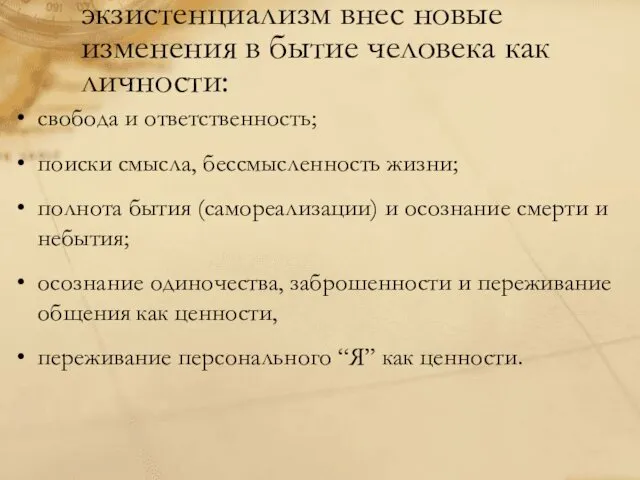 экзистенциализм внес новые изменения в бытие человека как личности:

• свобода и ответственность;

• поиски смысла, бессмысленность жизни;

• полнота бытия (самореализации) и осознание смерти и небытия;

• осознание одиночества, заброшенности и переживание общения как ценности,

• переживание персонального “Я” как ценности.